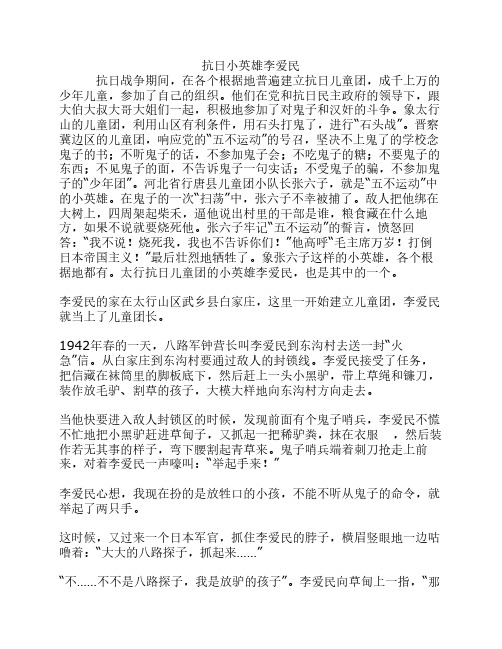 抗日小英雄李爱民

抗日战争期间，在各个根据地普遍建立抗日儿童团，成千上万的少年儿童，参加了自己的组织。他们在党和抗日民主政府的领导下，跟大伯大叔大哥大姐们一起，积极地参加了对鬼子和汉奸的斗争。象太行山的儿童团，利用山区有利条件，用石头打鬼了，进行“石头战”。晋察冀边区的儿童团，响应党的“五不运动”的号召，坚决不上鬼了的学校念鬼子的书；不听鬼子的话，不参加鬼子会；不吃鬼子的糖；不要鬼子的东西；不见鬼子的面，不告诉鬼子一句实话；不受鬼子的骗，不参加鬼子的“少年团”。河北省行唐县儿童团小队长张六子，就是“五不运动”中的小英雄。在鬼子的一次“扫荡”中，张六子不幸被捕了。敌人把他绑在大树上，四周架起柴禾，逼他说出村里的干部是谁，粮食藏在什么地方，如果不说就要烧死他。张六子牢记“五不运动”的誓言，愤怒回答：“我不说！烧死我，我也不告诉你们！”他高呼“毛主席万岁！打倒日本帝国主义！”最后壮烈地牺牲了。象张六子这样的小英雄，各个根据地都有。太行抗日儿童团的小英雄李爱民，也是其中的一个。

李爱民的家在太行山区武乡县白家庄，这里一开始建立儿童团，李爱民就当上了儿童团长。

1942年春的一天，八路军钟营长叫李爱民到东沟村去送一封“火急”信。从白家庄到东沟村要通过敌人的封锁线。李爱民接受了任务，把信藏在袜筒里的脚板底下，然后赶上一头小黑驴，带上草绳和镰刀，装作放毛驴、割草的孩子，大模大样地向东沟村方向走去。

当他快要进入敌人封锁区的时候，发现前面有个鬼子哨兵，李爱民不慌不忙地把小黑驴赶进草甸子，又抓起一把稀驴粪，抹在衣服 ，然后装作若无其事的样子，弯下腰割起青草来。鬼子哨兵端着刺刀抢走上前来，对着李爱民一声嚎叫：“举起手来！”

李爱民心想，我现在扮的是放牲口的小孩，不能不听从鬼子的命令，就举起了两只手。

这时候，又过来一个日本军官，抓住李爱民的脖子，横眉竖眼地一边咕噜着：“大大的八路探子，抓起来……”

“不……不不是八路探子，我是放驴的孩子”。李爱民向草甸上一指，“那